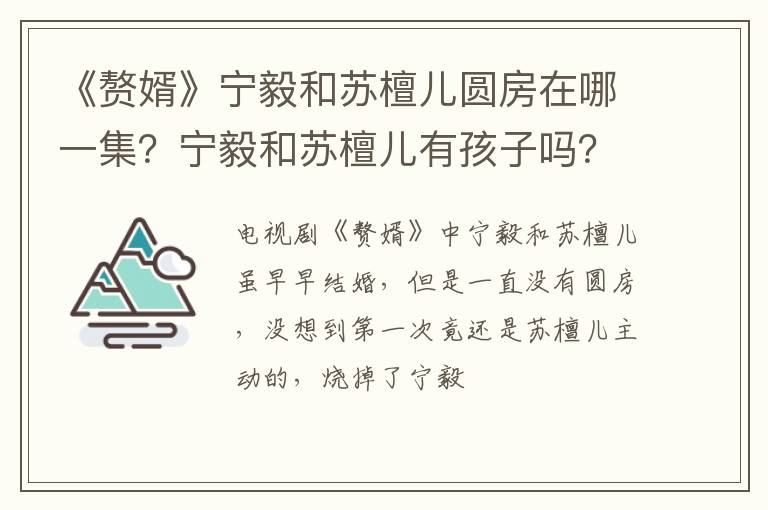 《赘婿》宁毅和苏檀儿圆房在哪一集？宁毅和苏檀儿有孩子吗？

电视剧《赘婿》中宁毅和苏檀儿虽早早结婚，但是一直没有圆房，没想到第一次竟还是苏檀儿主动的，烧掉了宁毅